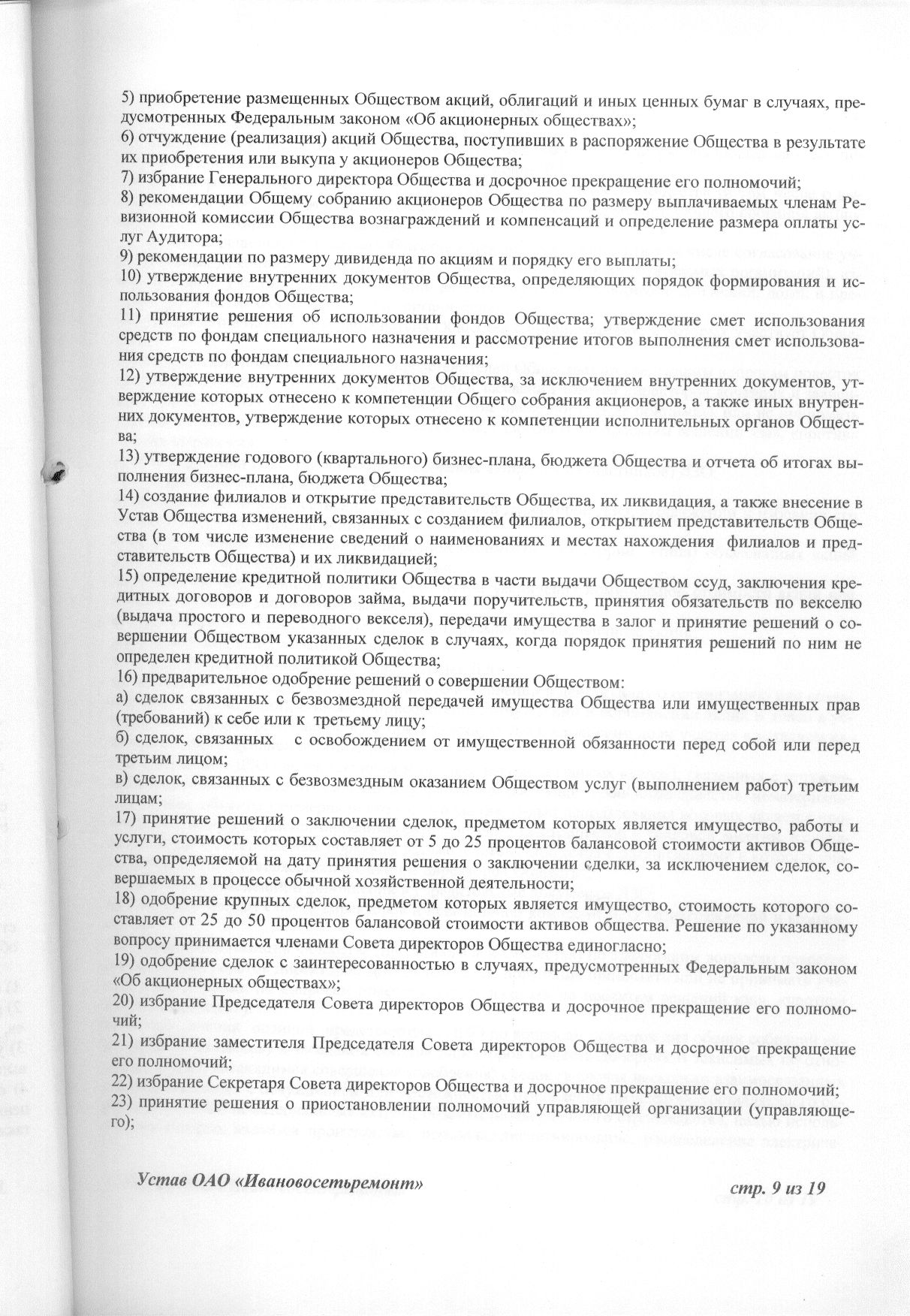 5) приобретение размещенных Обществом акций, облигаций и иных ценных бумаг в случаях, предусмотренных Федеральным законом «Об акционерных обществах»;
6) отчуждение (реализация) акций Общества, поступивших в распоряжение Общества в результате их приобретения или выкупа у акционеров Общества;
7) избрание Генерального директора Общества и досрочное прекращение его полномочий;
8) рекомендации Общему собранию акционеров Общества по размеру выплачиваемых членам Ревизионной комиссии Общества вознаграждений и компенсаций и определение размера оплаты услуг Аудитора;
9) рекомендации по размеру дивиденда по акциям и порядку его выплаты;
10) утверждение внутренних документов Общества, определяющих порядок формирования и использования фондов Общества;
11) принятие решения об использовании фондов Общества; утверждение смет использования средств по фондам специального назначения и рассмотрение итогов выполнения смет использования средств по фондам специального назначения;
12) утверждение внутренних документов Общества, за исключением внутренних документов, утверждение которых отнесено к компетенции Общего собрания акционеров, а также иных внутренних документов, утверждение которых отнесено к компетенции исполнительных органов Общества;
13) утверждение годового (квартального) бизнес-плана, бюджета Общества и отчета об итогах выполнения бизнес-плана, бюджета Общества;
14) создание филиалов и открытие представительств Общества, их ликвидация, а также внесение в Устав Общества изменений, связанных с созданием филиалов, открытием представительств Общества (в том числе изменение сведений о наименованиях и местах нахождения филиалов и представительств Общества) и их ликвидацией;
15) определение кредитной политики Общества в части выдачи Обществом ссуд, заключения кредитных договоров и договоров займа, выдачи поручительств, принятия обязательств по векселю (выдача простого и переводного векселя), передачи имущества в залог и принятие решений о совершении Обществом указанных сделок в случаях, когда порядок принятия решений по ним не определен кредитной политикой Общества;
16) предварительное одобрение решений о совершении Обществом:
а) сделок связанных с безвозмездной передачей имущества Общества или имущественных прав (требований) к себе или к третьему лицу;
б) сделок, связанных с освобождением от имущественной обязанности перед собой или перед третьим лицом;
в) сделок, связанных с безвозмездным оказанием Обществом услуг (выполнением работ) третьим лицам;
17) принятие решений о заключении сделок, предметом которых является имущество, работы и услуги, стоимость которых составляет от 5 до 25 процентов балансовой стоимости активов Общества, определяемой на дату принятия решения о заключении сделки, за исключением сделок, совершаемых в процессе обычной хозяйственной деятельности;
18) одобрение крупных сделок, предметом которых является имущество, стоимость которого составляет от 25 до 50 процентов балансовой стоимости активов общества. Решение по указанному вопросу принимается членами Совета директоров Общества единогласно;
19) одобрение сделок с заинтересованностью в случаях, предусмотренных Федеральным законом «Об акционерных обществах»;
20) избрание Председателя Совета директоров Общества и досрочное прекращение его полномочий;
21) избрание заместителя Председателя Совета директоров Общества и досрочное прекращение его полномочий;
22) избрание Секретаря Совета директоров Общества и досрочное прекращение его полномочий;
23) принятие решения о приостановлении полномочий управляющей организации (управляющего);

Устав ОАО «Ивановосетьремонт» стр. 9 из 19